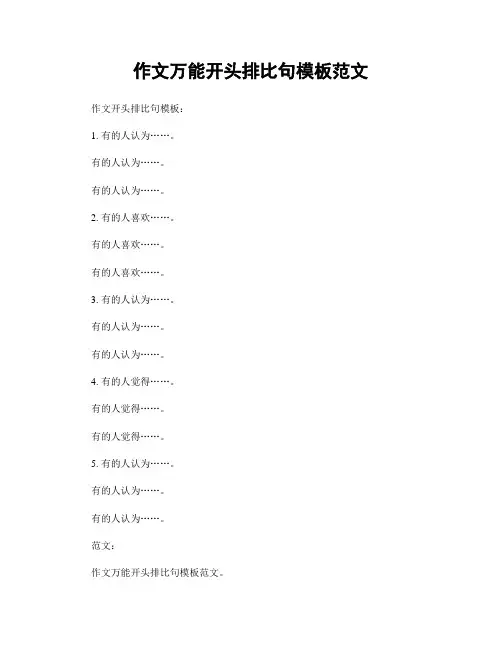 作文万能开头排比句模板范文

作文开头排比句模板：

1. 有的人认为……。

有的人认为……。

有的人认为……。

2. 有的人喜欢……。

有的人喜欢……。

有的人喜欢……。

3. 有的人认为……。

有的人认为……。

有的人认为……。

4. 有的人觉得……。

有的人觉得……。

有的人觉得……。

5. 有的人认为……。

有的人认为……。

有的人认为……。

范文：

作文万能开头排比句模板范文。